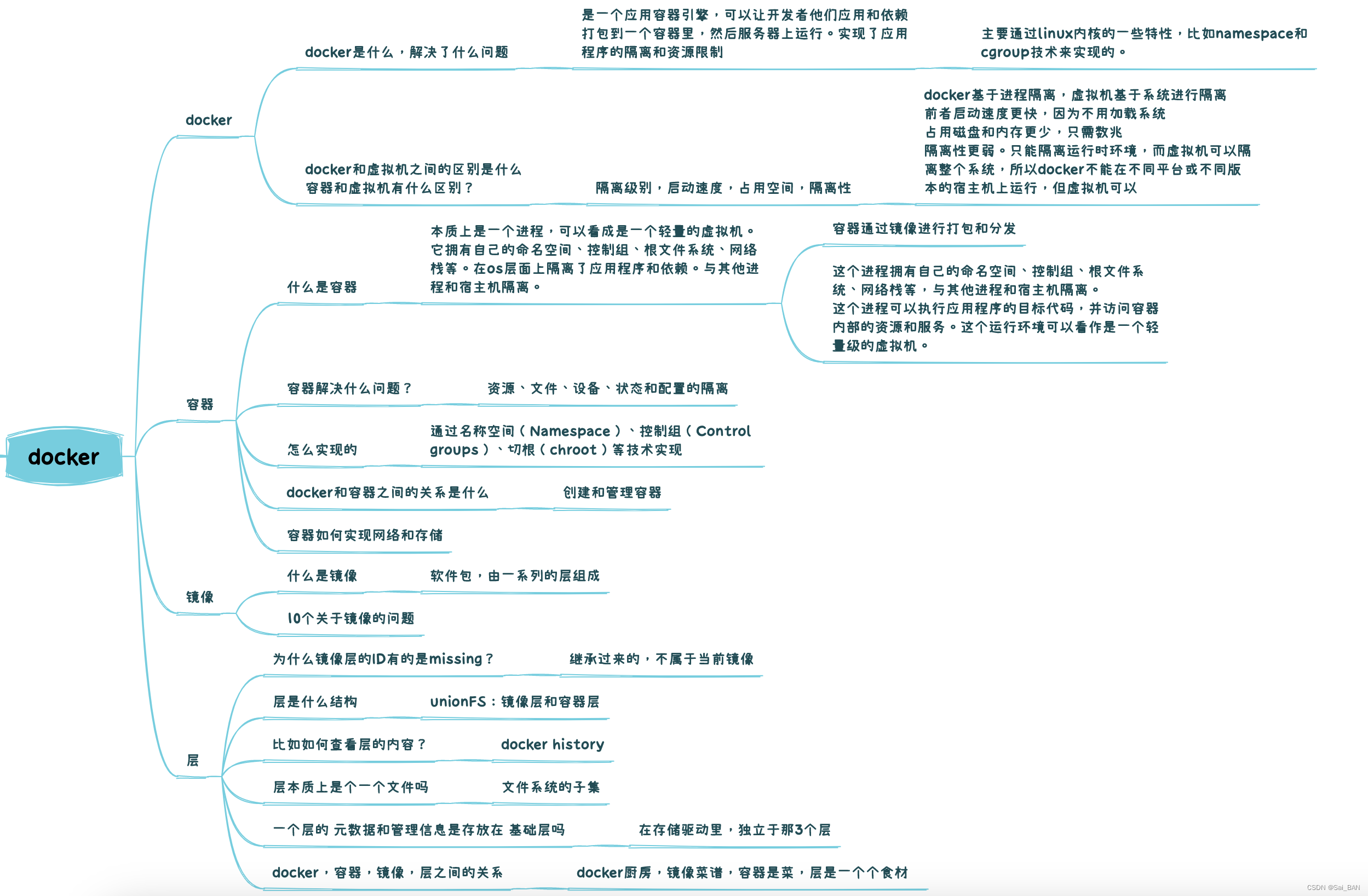 docker

docker

docker是什么，解决了什么问题

是一个应用容器引擎，可以让开发者他们应用和依赖打包到一个容器里，然后服务器上运行。实现了应用程序的隔离和资源限制

主要通过linux内核的一些特性，比如namespace和cgroup技术来实现的。

docker和虚拟机之间的区别是什么
容器和虚拟机有什么区别？

隔离级别，启动速度，占用空间，隔离性

docker基于进程隔离，虚拟机基于系统进行隔离
前者启动速度更快，因为不用加载系统
占用磁盘和内存更少，只需数兆
隔离性更弱。只能隔离运行时环境，而虚拟机可以隔离整个系统，所以docker不能在不同平台或不同版本的宿主机上运行，但虚拟机可以

容器

什么是容器

本质上是一个进程，可以看成是一个轻量的虚拟机。它拥有自己的命名空间、控制组、根文件系统、网络栈等。在os层面上隔离了应用程序和依赖。与其他进程和宿主机隔离。

容器通过镜像进行打包和分发

这个进程拥有自己的命名空间、控制组、根文件系统、网络栈等，与其他进程和宿主机隔离。
这个进程可以执行应用程序的目标代码，并访问容器内部的资源和服务。这个运行环境可以看作是一个轻量级的虚拟机。

容器解决什么问题？

资源、文件、设备、状态和配置的隔离

怎么实现的

通过名称空间（Namespace）、控制组（Control groups）、切根（chroot）等技术实现

docker和容器之间的关系是什么

创建和管理容器

容器如何实现网络和存储

镜像

什么是镜像

软件包，由一系列的层组成

10个关于镜像的问题

层

为什么镜像层的ID有的是missing？

继承过来的，不属于当前镜像

层是什么结构

unionFS：镜像层和容器层

比如如何查看层的内容？

docker history

层本质上是个一个文件吗

文件系统的子集

一个层的 元数据和管理信息是存放在 基础层吗

在存储驱动里，独立于那3个层

docker，容器，镜像，层之间的关系

docker厨房，镜像菜谱，容器是菜，层是一个个食材

CSDN @Sai_BAN